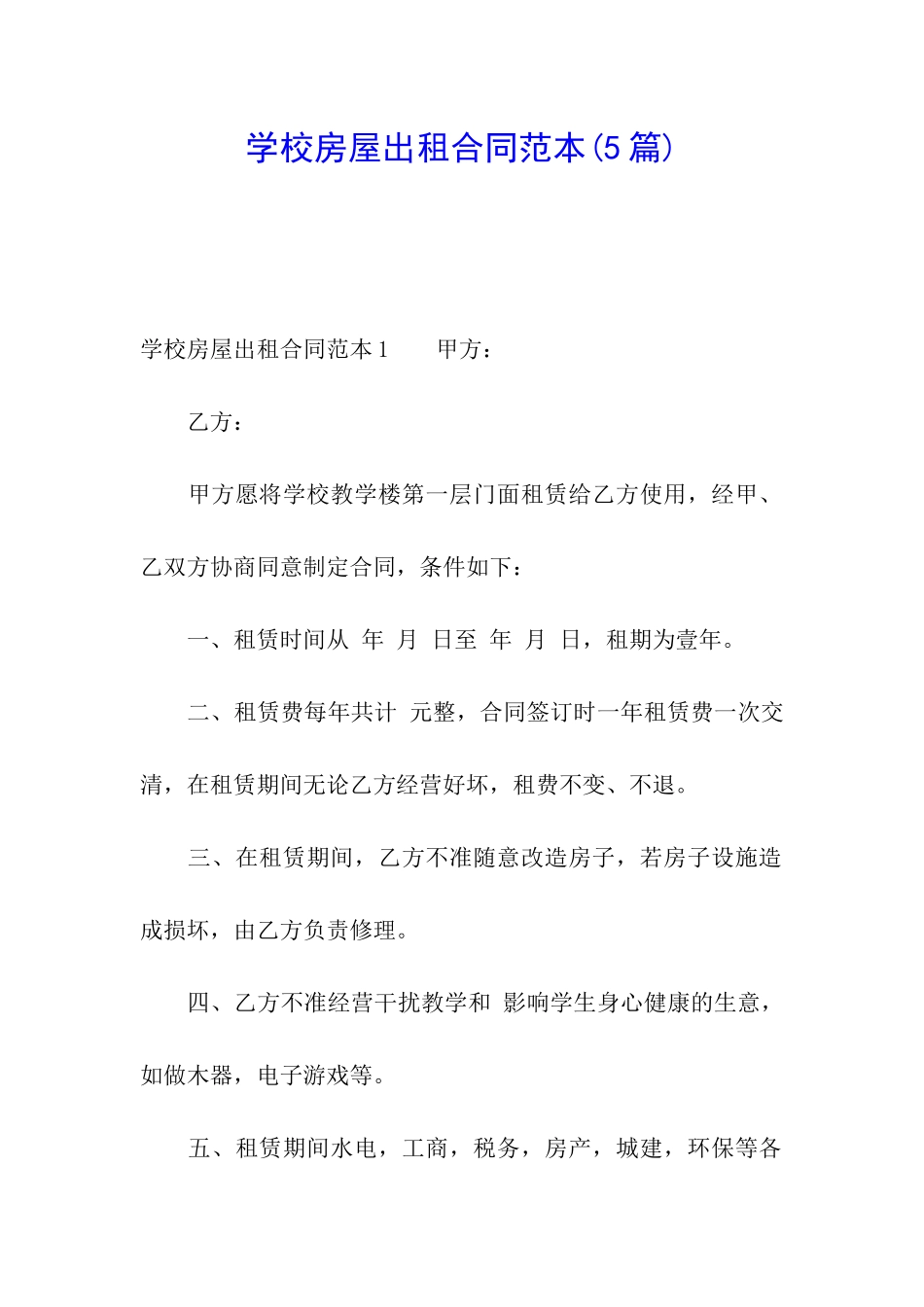 学校房屋出租合同范本(5篇)

学校房屋出租合同范本1　　甲方：

乙方：

甲方愿将学校教学楼第一层门面租赁给乙方使用，经甲、乙双方协商同意制定合同，条件如下：

一、租赁时间从 年 月 日至 年 月 日，租期为壹年。

二、租赁费每年共计 元整，合同签订时一年租赁费一次交清，在租赁期间无论乙方经营好坏，租费不变、不退。

三、在租赁期间，乙方不准随意改造房子，若房子设施造成损坏，由乙方负责修理。

四、乙方不准经营干扰教学和 影响学生身心健康的生意，如做木器，电子游戏等。

五、租赁期间水电，工商，税务，房产，城建，环保等各